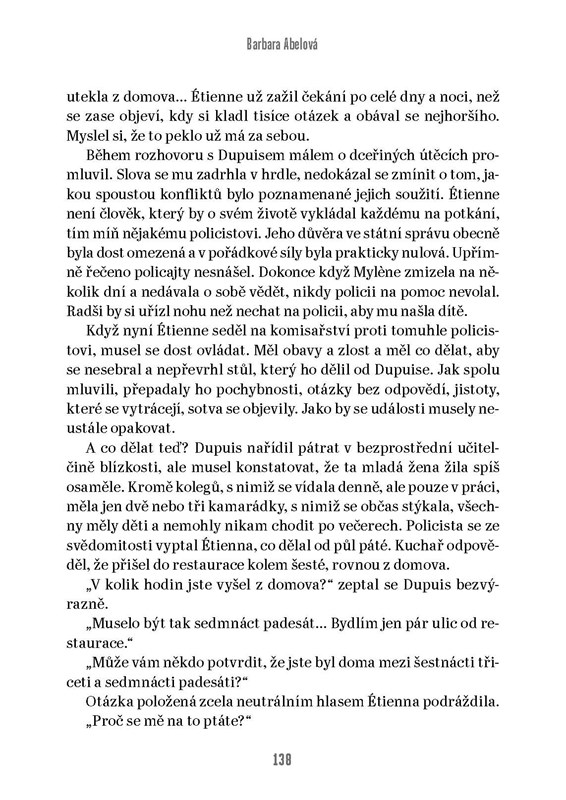 Barbara Abelová

utekla z domova… Étienne už zažil čekání po celé dny a noci, než se zase objeví, kdy si kladl tisíce otázek a obával se nejhoršího. Myslel si, že to peklo už má za sebou.

Během rozhovoru s Dupuisem málem o dceřiných útěcích promluvil. Slova se mu zadrhla v hrdle, nedokázal se zmínit o tom, jakou spoustou konfliktů bylo poznamenané jejich soužití. Étienne není člověk, který by o svém životě vykládal každému na potkání, tím míň nějakému policistovi. Jeho důvěra ve státní správu obecně byla dost omezená a v pořádkové síly byla prakticky nulová. Upřímně řečeno policajty nesnášel. Dokonce když Mylène zmizela na několik dní a nedávala o sobě vědět, nikdy policii na pomoc nevolal. Radši by si uřízl nohu než nechat na policii, aby mu našla dítě.

Když nyní Étienne seděl na komisařství proti tomuhle policistovi, musel se dost ovládat. Měl obavy a zlost a měl co dělat, aby se nesebral a nepřevrhl stůl, který ho dělil od Dupuise. Jak spolu mluvili, přepadaly ho pochybnosti, otázky bez odpovědí, jistoty, které se vytrácejí, sotva se objevily. Jako by se události musely neustále opakovat.

A co dělat teď? Dupuis nařídil pátrat v bezprostřední učitelčině blízkosti, ale musel konstatovat, že ta mladá žena žila spíš osaměle. Kromě kolegů, s nimiž se vídala denně, ale pouze v práci, měla jen dvě nebo tři kamarádky, s nimiž se občas stýkala, všechny měly děti a nemohly nikam chodit po večerech. Policista se ze svědomitosti vyptal Étienna, co dělal od půl páté. Kuchař odpověděl, že přišel do restaurace kolem šesté, rovnou z domova.

„V kolik hodin jste vyšel z domova?“ zeptal se Dupuis bezvýrazně.

„Muselo být tak sedmnáct padesát… Bydlím jen pár ulic od restaurace.“

„Může vám někdo potvrdit, že jste byl doma mezi šestnácti třiceti a sedmnácti padesáti?“

Otázka položená zcela neutrálním hlasem Étienna podráždila.

„Proč se mě na to ptáte?“

138